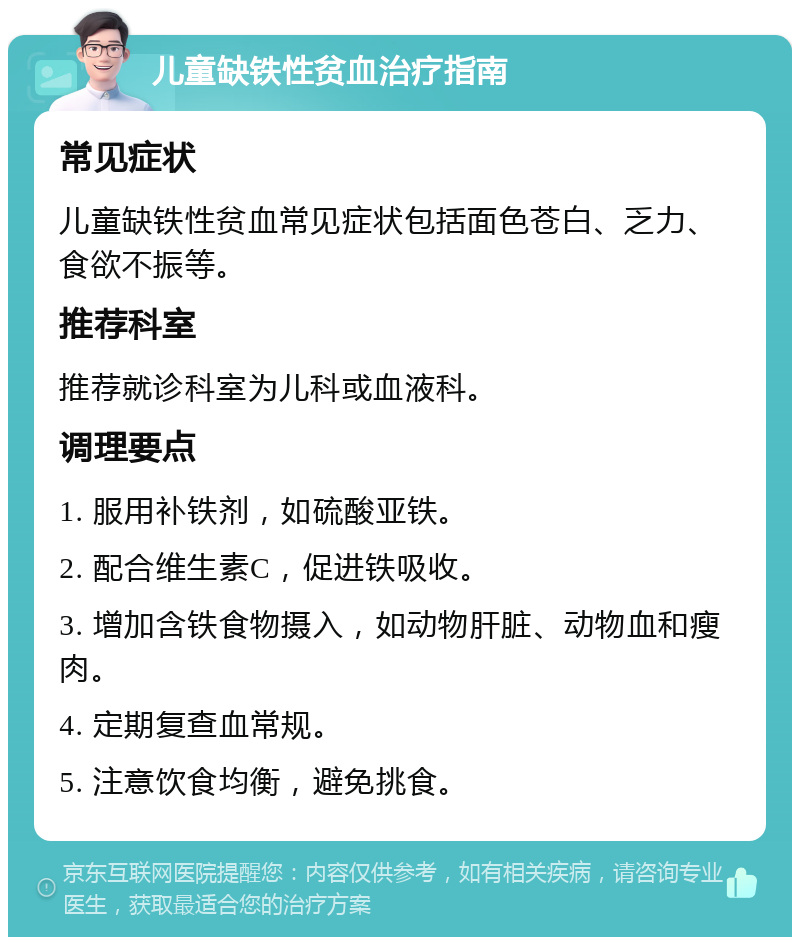 儿童缺铁性贫血治疗指南

常见症状

儿童缺铁性贫血常见症状包括面色苍白、乏力、食欲不振等。

推荐科室

推荐就诊科室为儿科或血液科。

调理要点

1. 服用补铁剂，如硫酸亚铁。

2. 配合维生素C，促进铁吸收。

3. 增加含铁食物摄入，如动物肝脏、动物血和瘦肉。

4. 定期复查血常规。

5. 注意饮食均衡，避免挑食。

京东互联网医院提醒您：内容仅供参考，如有相关疾病，请咨询专业医生，获取最适合您的治疗方案